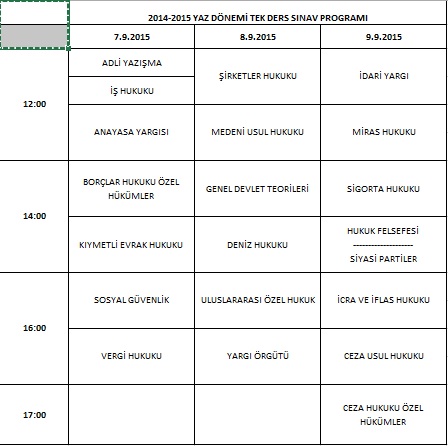 | | 2014-2015 YAZ DÖNEMİ TEK DERS SINAV PROGRAMI | | |
|---|---|---|---|
| | 7.9.2015 | 8.9.2015 | 9.9.2015 |
| 12:00 | ADLİ YAZIŞMA | ŞİRKETLER HUKUKU | İDARİ YARGI |
| | İŞ HUKUKU | | |
| | ANAYASA YARGISI | MEDENİ USUL HUKUKU | MİRAS HUKUKU |
| 14:00 | BORÇLAR HUKUKU ÖZEL HÜKÜMLER | GENEL DEVLET TEORİLERİ | SİGORTA HUKUKU |
| | KIYMETLİ EVRAK HUKUKU | DENİZ HUKUKU | HUKUK FELSEFESİ -------------------- SİYASİ PARTİLER |
| 16:00 | SOSYAL GÜVENLİK | ULUSLARARASI ÖZEL HUKUK | İCRA VE İFLAS HUKUKU |
| | VERGİ HUKUKU | YARGI ÖRGÜTÜ | CEZA USUL HUKUKU |
| 17:00 | | | CEZA HUKUKU ÖZEL HÜKÜMLER |